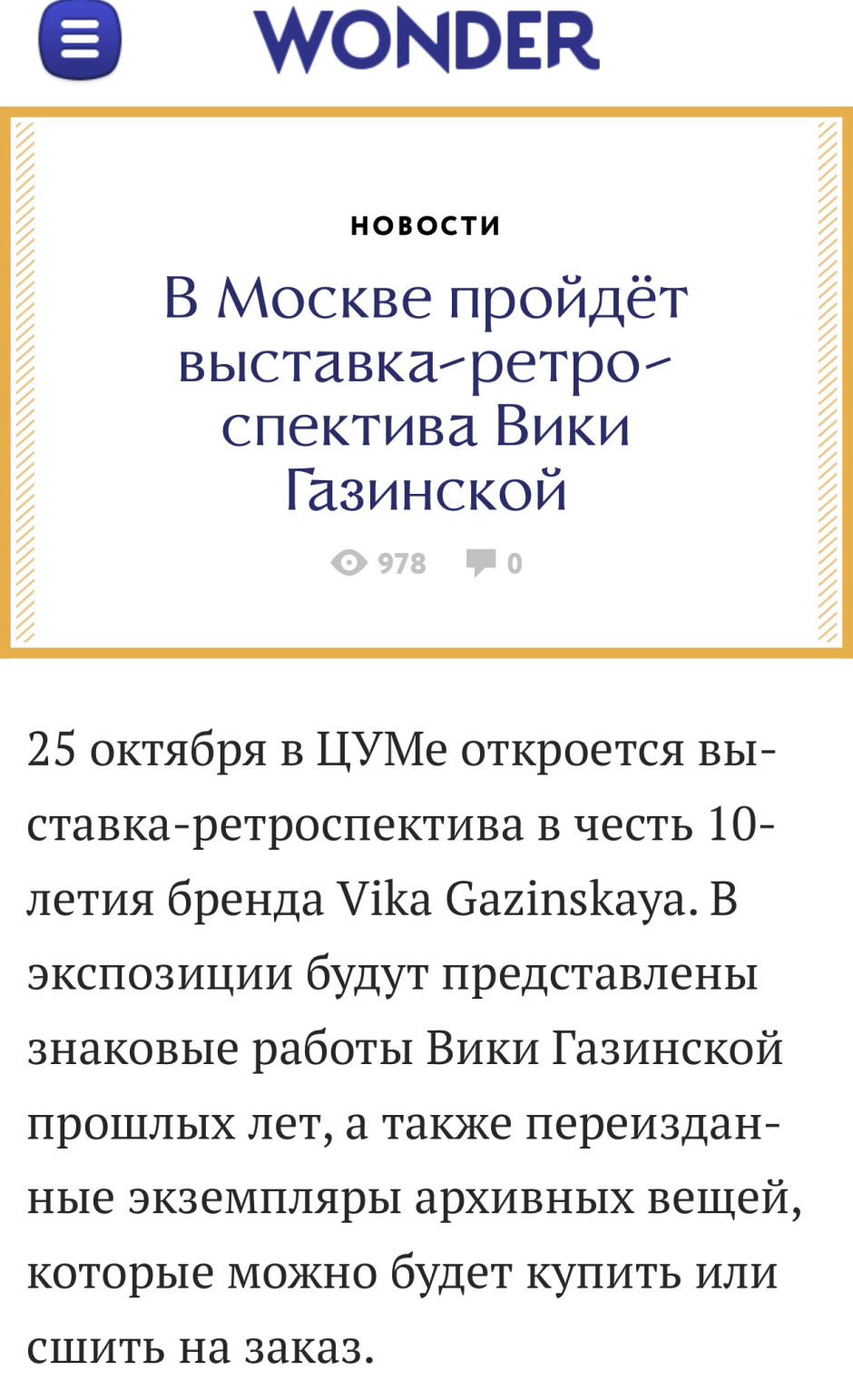 WONDER

НОВОСТИ

В Москве пройдёт выставка-ретроспектива Вики Газинской

978 0

25 октября в ЦУМе откроется выставка-ретроспектива в честь 10-летия бренда Vika Gazinskaya. В экспозиции будут представлены знаковые работы Вики Газинской прошлых лет, а также переизданные экземпляры архивных вещей, которые можно будет купить или сшить на заказ.